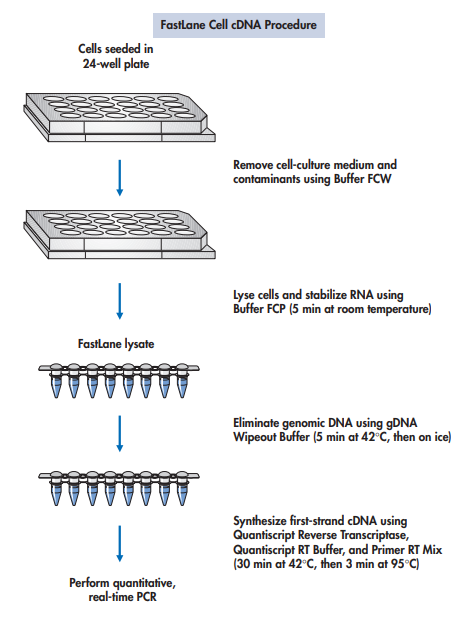 FastLane Cell cDNA Procedure

Cells seeded in 24-well plate

Remove cell-culture medium and contaminants using Buffer FCW

Lyse cells and stabilize RNA using Buffer FCP (5 min at room temperature)

FastLane lysate

Eliminate genomic DNA using gDNA Wipeout Buffer (5 min at 42°C, then on ice)

Synthesize first-strand cDNA using Quantiscript Reverse Transcriptase, Quantiscript RT Buffer, and Primer RT Mix (30 min at 42°C, then 3 min at 95°C)

Perform quantitative, real-time PCR